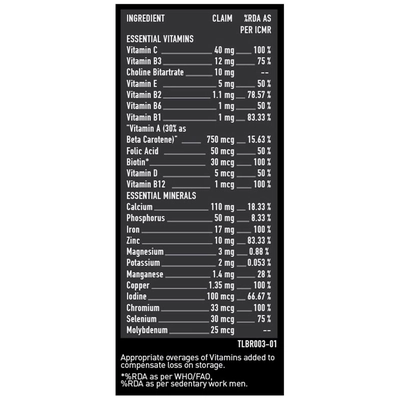 | INGREDIENT | CLAIM | %RDA AS PER ICMR |
|---|---|---|
| ESSENTIAL VITAMINS | | |
| Vitamin C | 40 mg | 100 % |
| Vitamin B3 | 12 mg | 75 % |
| Choline Bitartrate | 10 mg | -- |
| Vitamin E | 5 mg | 50 % |
| Vitamin B2 | 1.1 mg | 78.57 % |
| Vitamin B6 | 1 mg | 50 % |
| Vitamin B1 | 1 mg | 83.33 % |
| "Vitamin A (30% as Beta Carotene)" | 750 mcg | 15.63 % |
| Folic Acid | 50 mcg | 50 % |
| Biotin* | 30 mcg | 100 % |
| Vitamin D | 5 mcg | 50 % |
| Vitamin B12 | 1 mcg | 100 % |
| ESSENTIAL MINERALS | | |
| Calcium | 110 mg | 18.33 % |
| Phosphorus | 50 mg | 8.33 % |
| Iron | 17 mg | 100 % |
| Zinc | 10 mg | 83.33 % |
| Magnesium | 3 mg | 0.88 % |
| Potassium | 2 mg | 0.053 % |
| Manganese | 1.4 mg | 28 % |
| Copper | 1.35 mg | 100 % |
| Iodine | 100 mcg | 66.67 % |
| Chromium | 33 mcg | 100 % |
| Selenium | 30 mcg | 75 % |
| Molybdenum | 25 mcg | -- |

TLBR003-01

Appropriate overages of Vitamins added to compensate loss on storage.

*%RDA as per WHO/FAO,
%RDA as per sedentary work men.